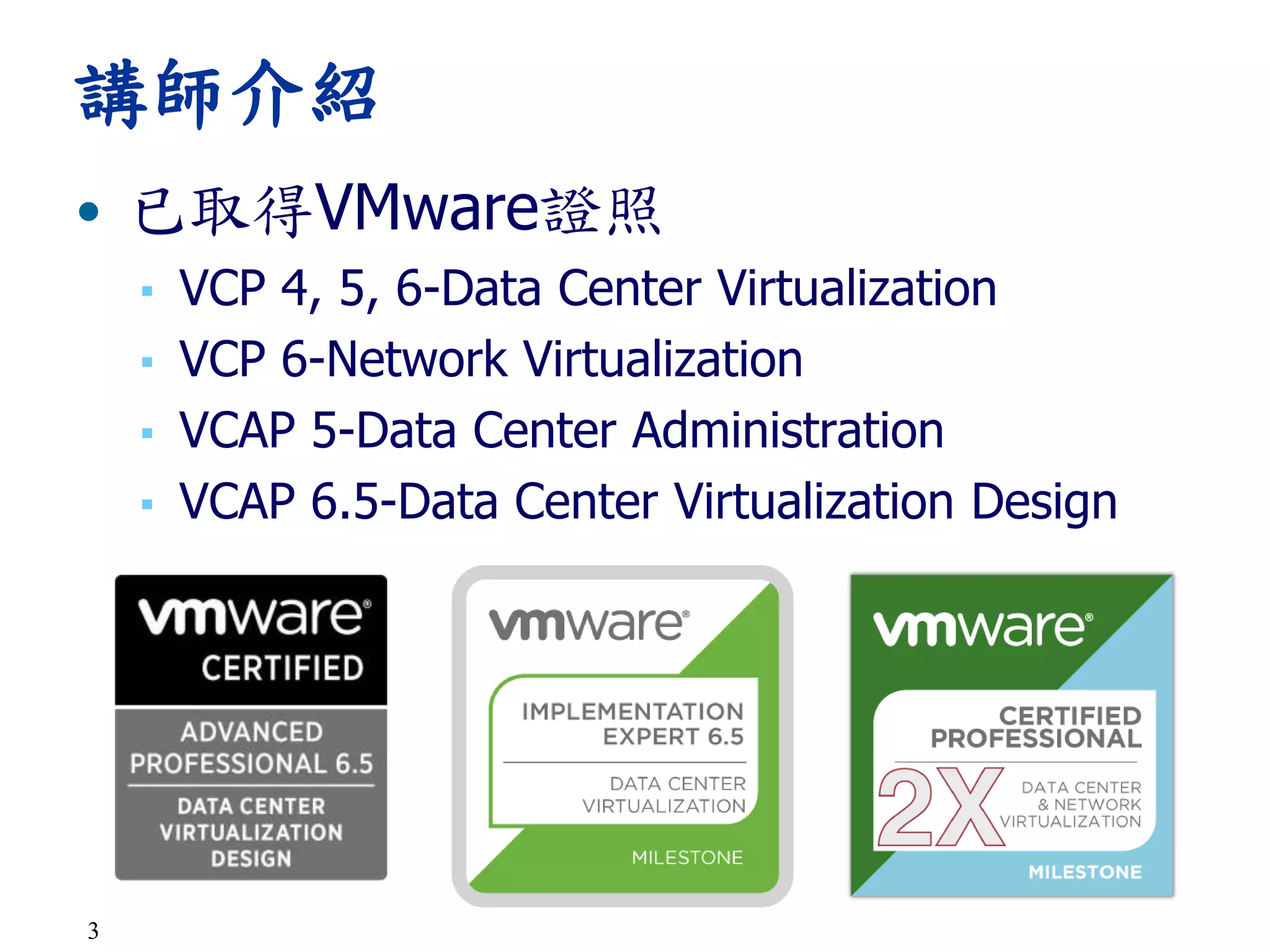 講師介紹

• 已取得VMware證照
  ▪ VCP 4, 5, 6-Data Center Virtualization
  ▪ VCP 6-Network Virtualization
  ▪ VCAP 5-Data Center Administration
  ▪ VCAP 6.5-Data Center Virtualization Design

vmware®
CERTIFIED
ADVANCED PROFESSIONAL 6.5
DATA CENTER VIRTUALIZATION DESIGN

vmware®
IMPLEMENTATION EXPERT 6.5
DATA CENTER VIRTUALIZATION
MILESTONE

vmware®
CERTIFIED PROFESSIONAL
2X
DATA CENTER & NETWORK VIRTUALIZATION
MILESTONE

3